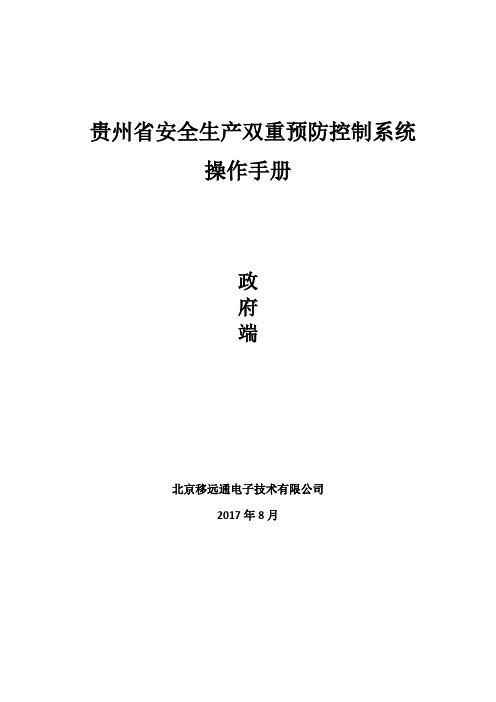 贵州省安全生产双重预防控制系统
操作手册

政
府
端

北京移远通电子技术有限公司
2017 年 8 月